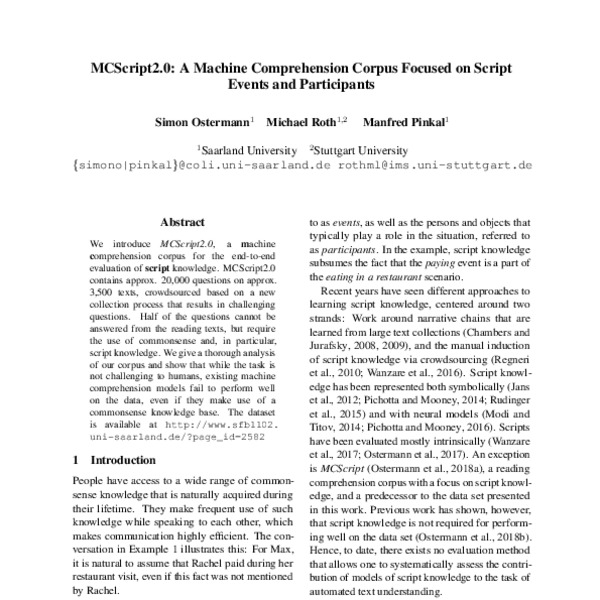 MCScript2.0: A Machine Comprehension Corpus Focused on Script Events and Participants

Simon Ostermann$^1$ Michael Roth$^{1,2}$ Manfred Pinkal$^1$

$^1$Saarland University $^2$Stuttgart University
{simono|pinkal}@coli.uni-saarland.de rothml@ims.uni-stuttgart.de

Abstract

We introduce MCScript2.0, a machine comprehension corpus for the end-to-end evaluation of script knowledge. MCScript2.0 contains approx. 20,000 questions on approx. 3,500 texts, crowdsourced based on a new collection process that results in challenging questions. Half of the questions cannot be answered from the reading texts, but require the use of commonsense and, in particular, script knowledge. We give a thorough analysis of our corpus and show that while the task is not challenging to humans, existing machine comprehension models fail to perform well on the data, even if they make use of a commonsense knowledge base. The dataset is available at http://www.sfb1102.uni-saarland.de/?page_id=2582

1 Introduction

People have access to a wide range of commonsense knowledge that is naturally acquired during their lifetime. They make frequent use of such knowledge while speaking to each other, which makes communication highly efficient. The conversation in Example 1 illustrates this: For Max, it is natural to assume that Rachel paid during her restaurant visit, even if this fact was not mentioned by Rachel.

to as events, as well as the persons and objects that typically play a role in the situation, referred to as participants. In the example, script knowledge subsumes the fact that the paying event is a part of the eating in a restaurant scenario.

Recent years have seen different approaches to learning script knowledge, centered around two strands: Work around narrative chains that are learned from large text collections (Chambers and Jurafsky, 2008, 2009), and the manual induction of script knowledge via crowdsourcing (Regneri et al., 2010; Wanzare et al., 2016). Script knowledge has been represented both symbolically (Jans et al., 2012; Pichotta and Mooney, 2014; Rudinger et al., 2015) and with neural models (Modi and Titov, 2014; Pichotta and Mooney, 2016). Scripts have been evaluated mostly intrinsically (Wanzare et al., 2017; Ostermann et al., 2017). An exception is MCScript (Ostermann et al., 2018a), a reading comprehension corpus with a focus on script knowledge, and a predecessor to the data set presented in this work. Previous work has shown, however, that script knowledge is not required for performing well on the data set (Ostermann et al., 2018b). Hence, to date, there exists no evaluation method that allows one to systematically assess the contribution of models of script knowledge to the task of automated text understanding.